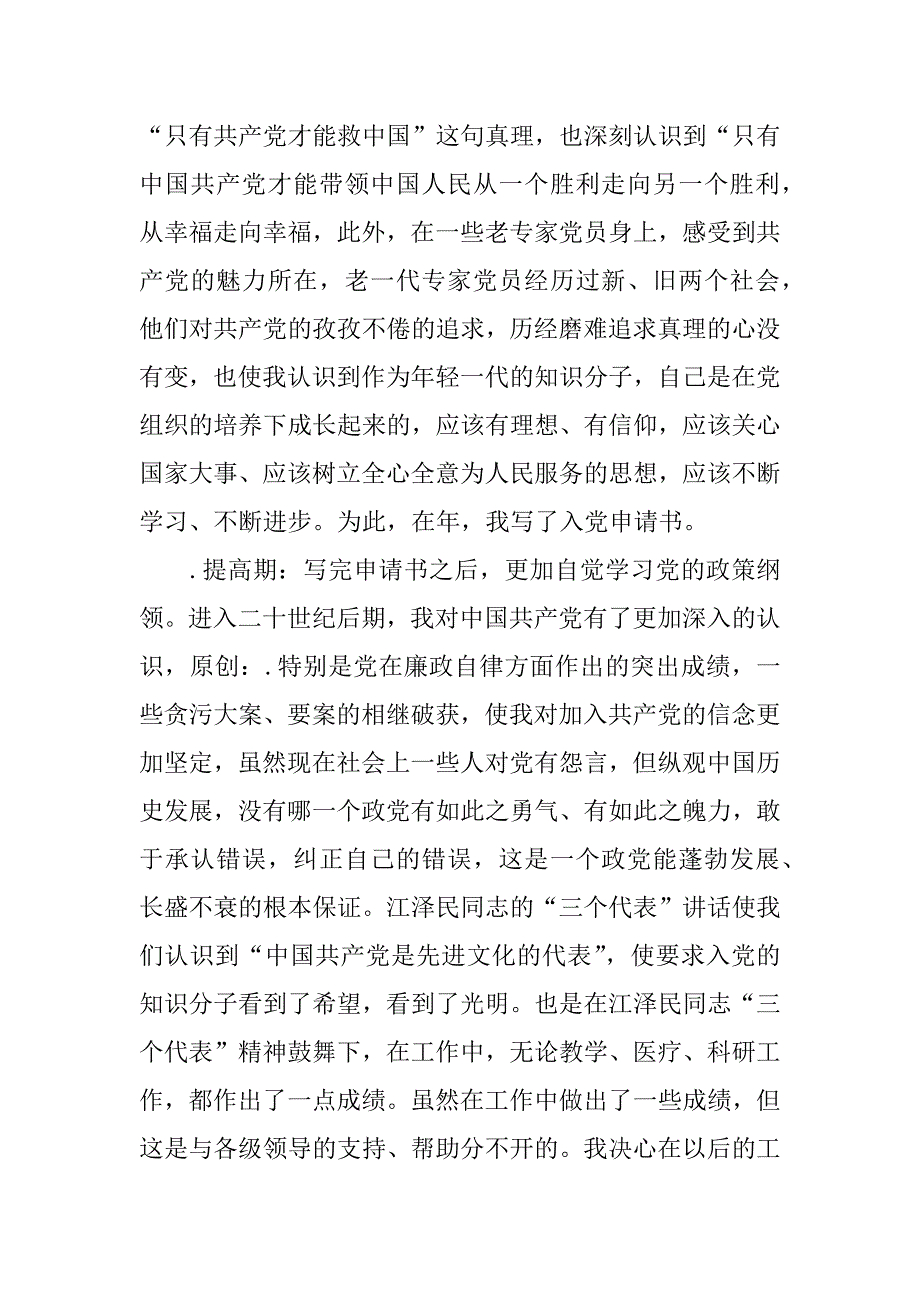 “只有共产党才能救中国”这句真理，也深刻认识到“只有中国共产党才能带领中国人民从一个胜利走向另一个胜利，从幸福走向幸福，此外，在一些老专家党员身上，感受到共产党的魅力所在，老一代专家党员经历过新、旧两个社会，他们对共产党的孜孜不倦的追求，历经磨难追求真理的心没有变，也使我认识到作为年轻一代的知识分子，自己是在党组织的培养下成长起来的，应该有理想、有信仰，应该关心国家大事、应该树立全心全意为人民服务的思想，应该不断学习、不断进步。为此，在年，我写了入党申请书。

.提高期：写完申请书之后，更加自觉学习党的政策纲领。进入二十世纪后期，我对中国共产党有了更加深入的认识，原创：.特别是党在廉政自律方面作出的突出成绩，一些贪污大案、要案的相继破获，使我对加入共产党的信念更加坚定，虽然现在社会上一些人对党有怨言，但纵观中国历史发展，没有哪一个政党有如此之勇气、有如此之魄力，敢于承认错误，纠正自己的错误，这是一个政党能蓬勃发展、长盛不衰的根本保证。江泽民同志的“三个代表”讲话使我们认识到“中国共产党是先进文化的代表”，使要求入党的知识分子看到了希望，看到了光明。也是在江泽民同志“三个代表”精神鼓舞下，在工作中，无论教学、医疗、科研工作，都作出了一点成绩。虽然在工作中做出了一些成绩，但这是与各级领导的支持、帮助分不开的。我决心在以后的工